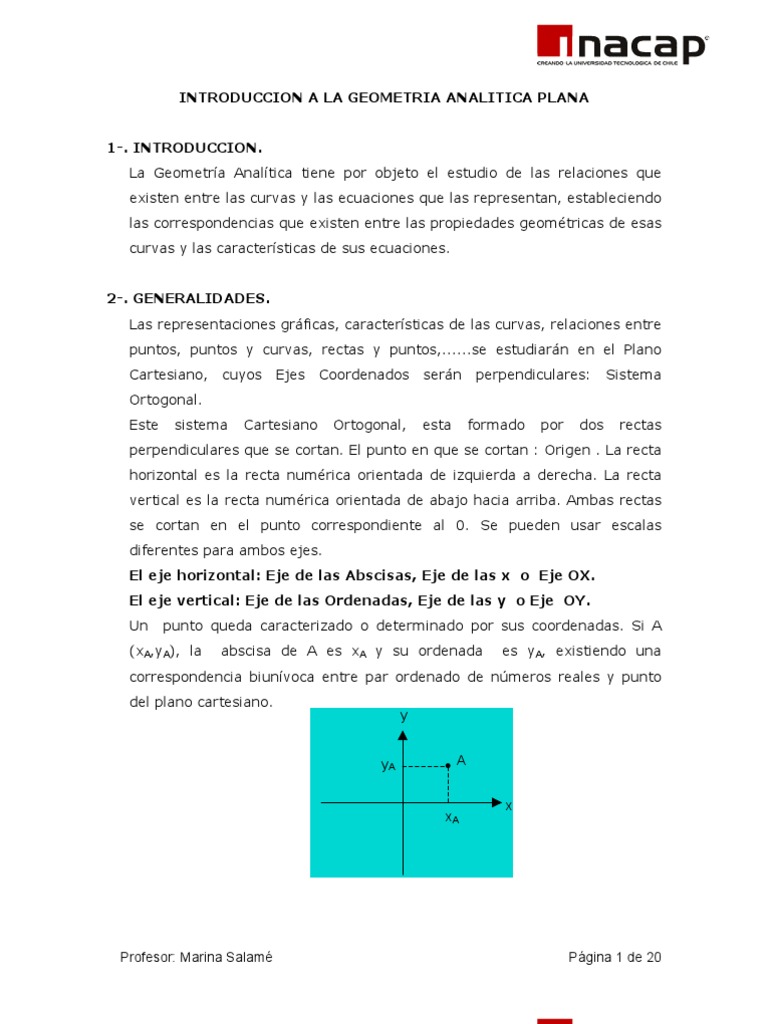 inacap
CREANDO LA UNIVERSIDAD TECNOLOGICA DE CHILE

INTRODUCCION A LA GEOMETRIA ANALITICA PLANA

1-. INTRODUCCION.

La Geometría Analítica tiene por objeto el estudio de las relaciones que existen entre las curvas y las ecuaciones que las representan, estableciendo las correspondencias que existen entre las propiedades geométricas de esas curvas y las características de sus ecuaciones.

2-. GENERALIDADES.

Las representaciones gráficas, características de las curvas, relaciones entre puntos, puntos y curvas, rectas y puntos,……se estudiarán en el Plano Cartesiano, cuyos Ejes Coordenados serán perpendiculares: Sistema Ortogonal.

Este sistema Cartesiano Ortogonal, esta formado por dos rectas perpendiculares que se cortan. El punto en que se cortan : Origen . La recta horizontal es la recta numérica orientada de izquierda a derecha. La recta vertical es la recta numérica orientada de abajo hacia arriba. Ambas rectas se cortan en el punto correspondiente al 0. Se pueden usar escalas diferentes para ambos ejes.

El eje horizontal: Eje de las Abscisas, Eje de las x o Eje OX.

El eje vertical: Eje de las Ordenadas, Eje de las y o Eje OY.

Un punto queda caracterizado o determinado por sus coordenadas. Si A ($x_A$,$y_A$), la abscisa de A es $x_A$ y su ordenada es $y_A$, existiendo una correspondencia biunívoca entre par ordenado de números reales y punto del plano cartesiano.

y
$y_A$
A
x
$x_A$

Profesor: Marina Salamé

Página 1 de 20